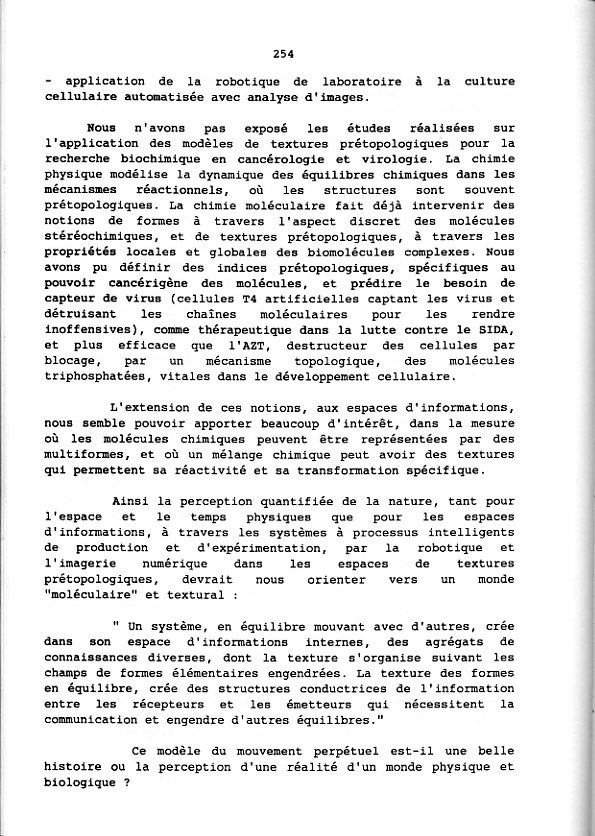 254

- application de la robotique de laboratoire à la culture cellulaire automatisée avec analyse d'images.

Nous n'avons pas exposé les études réalisées sur l'application des modèles de textures prétopologiques pour la recherche biochimique en cancérologie et virologie. La chimie physique modélise la dynamique des équilibres chimiques dans les mécanismes réactionnels, où les structures sont souvent prétopologiques. La chimie moléculaire fait déjà intervenir des notions de formes à travers l'aspect discret des molécules stéréochimiques, et de textures prétopologiques, à travers les propriétés locales et globales des biomolécules complexes. Nous avons pu définir des indices prétopologiques, spécifiques au pouvoir cancérigène des molécules, et prédire le besoin de capteur de virus (cellules T4 artificielles captant les virus et détruisant les chaînes moléculaires pour les rendre inoffensives), comme thérapeutique dans la lutte contre le SIDA, et plus efficace que l'AZT, destructeur des cellules par blocage, par un mécanisme topologique, des molécules triphosphatées, vitales dans le développement cellulaire.

L'extension de ces notions, aux espaces d'informations, nous semble pouvoir apporter beaucoup d'intérêt, dans la mesure où les molécules chimiques peuvent être représentées par des multiformes, et où un mélange chimique peut avoir des textures qui permettent sa réactivité et sa transformation spécifique.

Ainsi la perception quantifiée de la nature, tant pour l'espace et le temps physiques que pour les espaces d'informations, à travers les systèmes à processus intelligents de production et d'expérimentation, par la robotique et l'imagerie numérique dans les espaces de textures prétopologiques, devrait nous orienter vers un monde "moléculaire" et textural :

" Un système, en équilibre mouvant avec d'autres, crée dans son espace d'informations internes, des agrégats de connaissances diverses, dont la texture s'organise suivant les champs de formes élémentaires engendrées. La texture des formes en équilibre, crée des structures conductrices de l'information entre les récepteurs et les émetteurs qui nécessitent la communication et engendre d'autres équilibres."

Ce modèle du mouvement perpétuel est-il une belle histoire ou la perception d'une réalité d'un monde physique et biologique ?